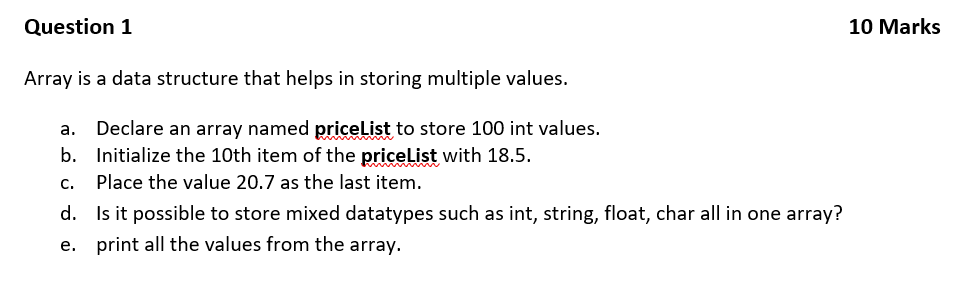 Question 1 10 Marks

Array is a data structure that helps in storing multiple values.

a. Declare an array named priceList to store 100 int values.
b. Initialize the 10th item of the priceList with 18.5.
c. Place the value 20.7 as the last item.
d. Is it possible to store mixed datatypes such as int, string, float, char all in one array?
e. print all the values from the array.